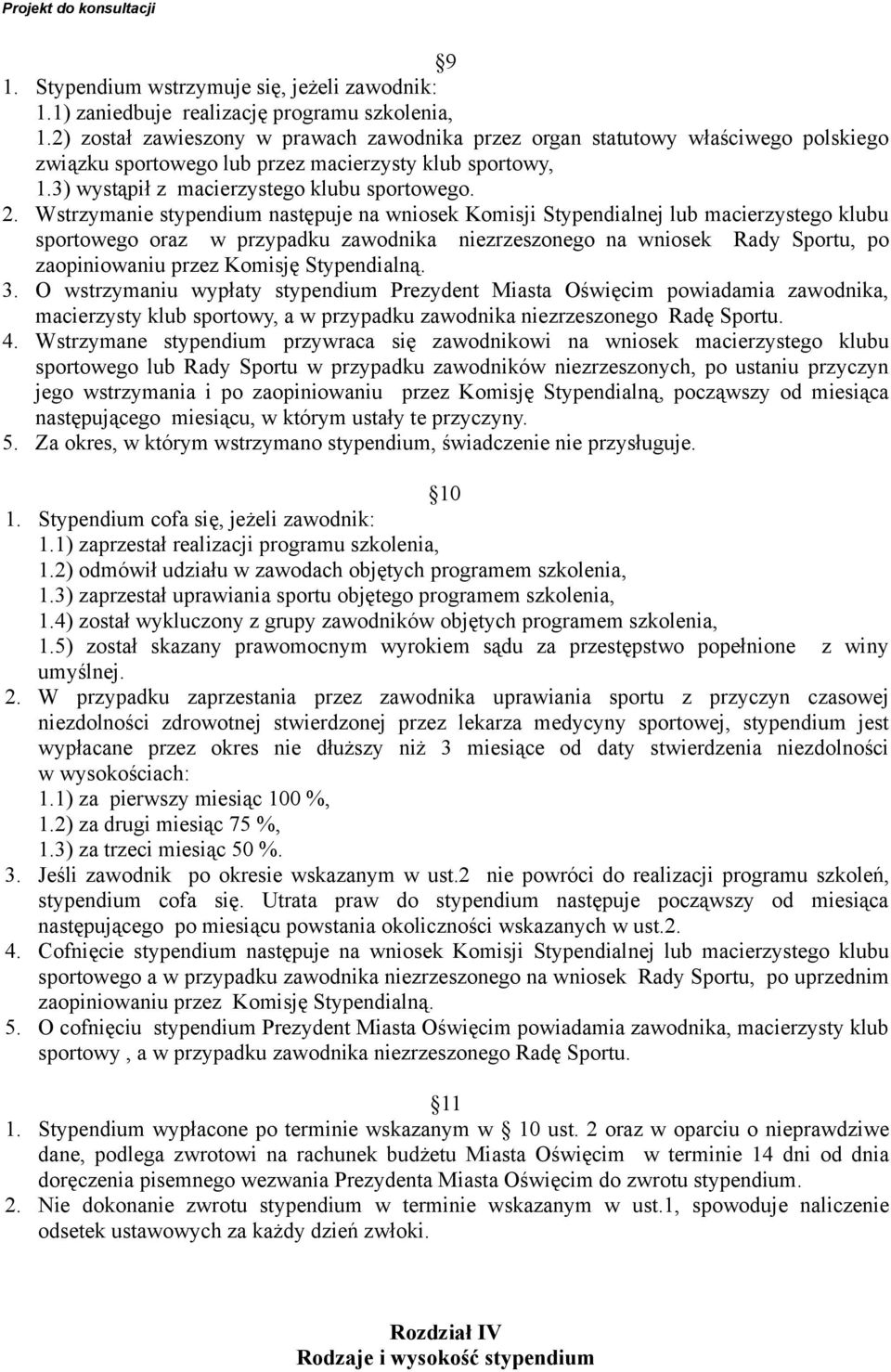 Projekt do konsultacji

9

1. Stypendium wstrzymuje się, jeżeli zawodnik:
1.1) zaniedbuje realizację programu szkolenia,
1.2) został zawieszony w prawach zawodnika przez organ statutowy właściwego polskiego związku sportowego lub przez macierzysty klub sportowy,
1.3) wystąpił z macierzystego klubu sportowego.
2. Wstrzymanie stypendium następuje na wniosek Komisji Stypendialnej lub macierzystego klubu sportowego oraz w przypadku zawodnika niezrzeszonego na wniosek Rady Sportu, po zaopiniowaniu przez Komisję Stypendialną.
3. O wstrzymaniu wypłaty stypendium Prezydent Miasta Oświęcim powiadamia zawodnika, macierzysty klub sportowy, a w przypadku zawodnika niezrzeszonego Radę Sportu.
4. Wstrzymane stypendium przywraca się zawodnikowi na wniosek macierzystego klubu sportowego lub Rady Sportu w przypadku zawodników niezrzeszonych, po ustaniu przyczyn jego wstrzymania i po zaopiniowaniu przez Komisję Stypendialną, począwszy od miesiąca następującego miesiącu, w którym ustały te przyczyny.
5. Za okres, w którym wstrzymano stypendium, świadczenie nie przysługuje.

10

1. Stypendium cofa się, jeżeli zawodnik:
1.1) zaprzestał realizacji programu szkolenia,
1.2) odmówił udziału w zawodach objętych programem szkolenia,
1.3) zaprzestał uprawiania sportu objętego programem szkolenia,
1.4) został wykluczony z grupy zawodników objętych programem szkolenia,
1.5) został skazany prawomocnym wyrokiem sądu za przestępstwo popełnione z winy umyślnej.
2. W przypadku zaprzestania przez zawodnika uprawiania sportu z przyczyn czasowej niezdolności zdrowotnej stwierdzonej przez lekarza medycyny sportowej, stypendium jest wypłacane przez okres nie dłuższy niż 3 miesiące od daty stwierdzenia niezdolności w wysokościach:
1.1) za pierwszy miesiąc 100 %,
1.2) za drugi miesiąc 75 %,
1.3) za trzeci miesiąc 50 %.
3. Jeśli zawodnik po okresie wskazanym w ust.2 nie powróci do realizacji programu szkoleń, stypendium cofa się. Utrata praw do stypendium następuje począwszy od miesiąca następującego po miesiącu powstania okoliczności wskazanych w ust.2.
4. Cofnięcie stypendium następuje na wniosek Komisji Stypendialnej lub macierzystego klubu sportowego a w przypadku zawodnika niezrzeszonego na wniosek Rady Sportu, po uprzednim zaopiniowaniu przez Komisję Stypendialną.
5. O cofnięciu stypendium Prezydent Miasta Oświęcim powiadamia zawodnika, macierzysty klub sportowy , a w przypadku zawodnika niezrzeszonego Radę Sportu.

11

1. Stypendium wypłacone po terminie wskazanym w 10 ust. 2 oraz w oparciu o nieprawdziwe dane, podlega zwrotowi na rachunek budżetu Miasta Oświęcim w terminie 14 dni od dnia doręczenia pisemnego wezwania Prezydenta Miasta Oświęcim do zwrotu stypendium.
2. Nie dokonanie zwrotu stypendium w terminie wskazanym w ust.1, spowoduje naliczenie odsetek ustawowych za każdy dzień zwłoki.

Rozdział IV
Rodzaje i wysokość stypendium